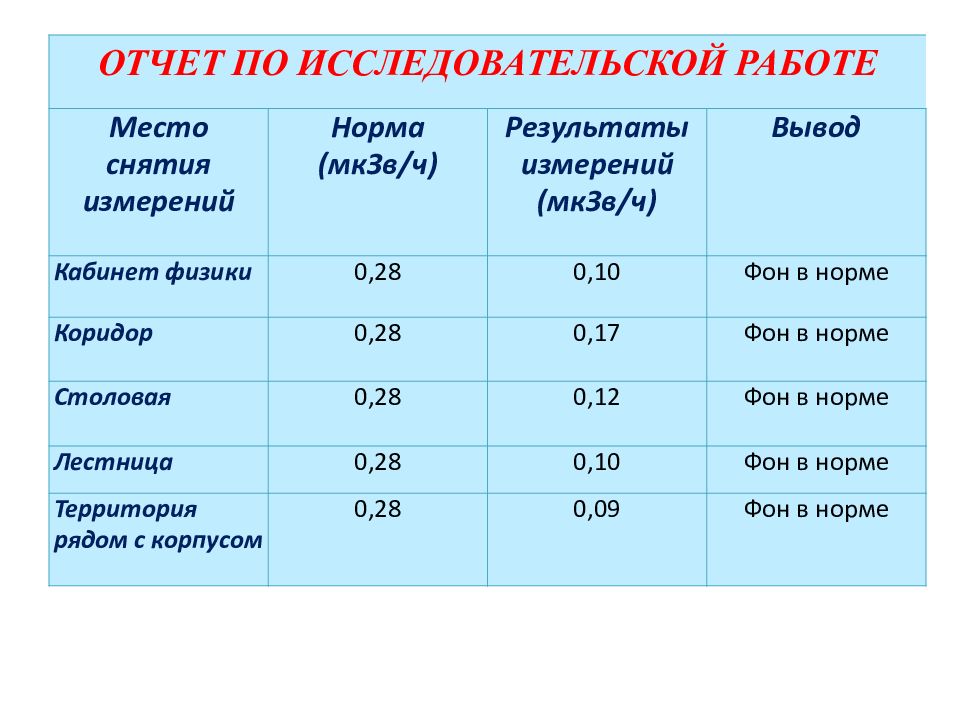 ОТЧЕТ ПО ИССЛЕДОВАТЕЛЬСКОЙ РАБОТЕ

| Место снятия измерений | Норма (мкЗв/ч) | Результаты измерений (мкЗв/ч) | Вывод |
|---|---|---|---|
| Кабинет физики | 0,28 | 0,10 | Фон в норме |
| Коридор | 0,28 | 0,17 | Фон в норме |
| Столовая | 0,28 | 0,12 | Фон в норме |
| Лестница | 0,28 | 0,10 | Фон в норме |
| Территория рядом с корпусом | 0,28 | 0,09 | Фон в норме |